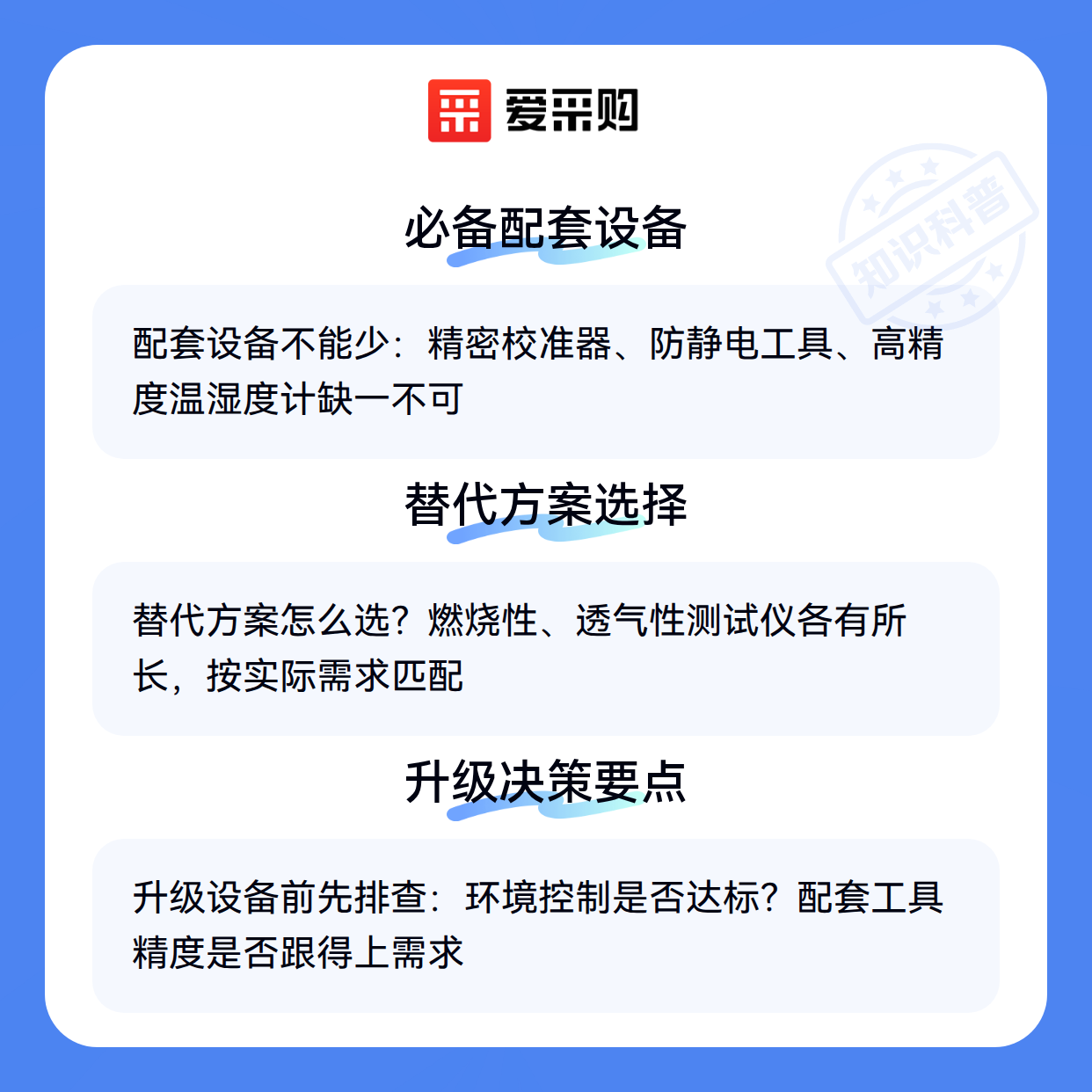 爱采购

必备配套设备

配套设备不能少：精密校准器、防静电工具、高精度温湿度计缺一不可

替代方案选择

替代方案怎么选？燃烧性、透气性测试仪各有所长，按实际需求匹配

升级决策要点

升级设备前先排查：环境控制是否达标？配套工具精度是否跟得上需求

知识科普